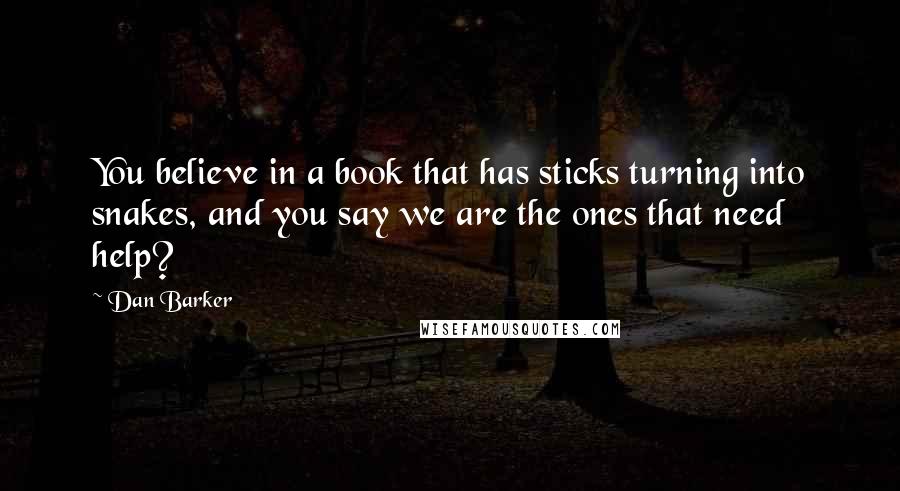 You believe in a book that has sticks turning into snakes, and you say we are the ones that need help?

~ Dan Barker

WISEFAMOUSQUOTES.COM